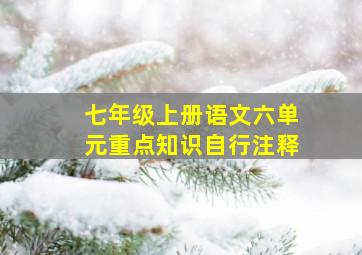 七年级上册语文六单元重点知识自行注释